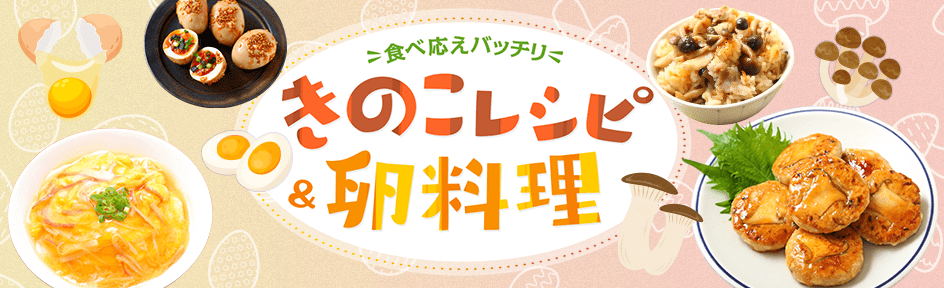 食べ応えバッチリ
きのこレシピ
& 卵料理